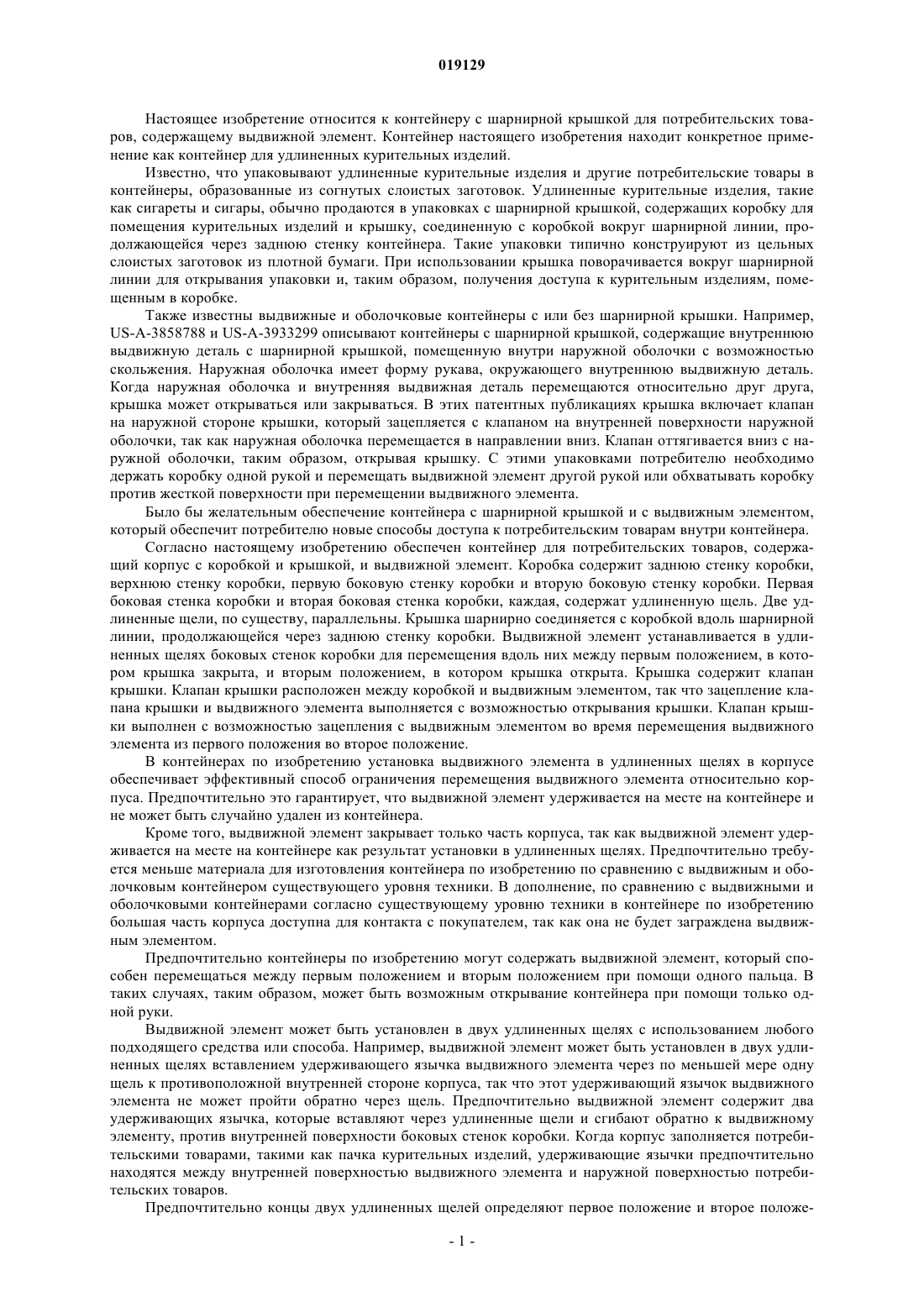 019129

Настоящее изобретение относится к контейнеру с шарнирной крышкой для потребительских товаров, содержащему выдвижной элемент. Контейнер настоящего изобретения находит конкретное применение как контейнер для удлиненных курительных изделий.

Известно, что упаковывают удлиненные курительные изделия и другие потребительские товары в контейнеры, образованные из согнутых слоистых заготовок. Удлиненные курительные изделия, такие как сигареты и сигары, обычно продаются в упаковках с шарнирной крышкой, содержащих коробку для помещения курительных изделий и крышку, соединенную с коробкой вокруг шарнирной линии, продолжающейся через заднюю стенку контейнера. Такие упаковки типично конструируют из цельных слоистых заготовок из плотной бумаги. При использовании крышка поворачивается вокруг шарнирной линии для открывания упаковки и, таким образом, получения доступа к курительным изделиям, помещенным в коробке.

Также известны выдвижные и оболочковые контейнеры с или без шарнирной крышки. Например, US-A-3858788 и US-A-3933299 описывают контейнеры с шарнирной крышкой, содержащие внутреннюю выдвижную деталь с шарнирной крышкой, помещенную внутри наружной оболочки с возможностью скольжения. Наружная оболочка имеет форму рукава, окружающего внутреннюю выдвижную деталь. Когда наружная оболочка и внутренняя выдвижная деталь перемещаются относительно друг друга, крышка может открываться или закрываться. В этих патентных публикациях крышка включает клапан на наружной стороне крышки, который зацепляется с клапаном на внутренней поверхности наружной оболочки, так как наружная оболочка перемещается в направлении вниз. Клапан оттягивается вниз с наружной оболочки, таким образом, открывая крышку. С этими упаковками потребителю необходимо держать коробку одной рукой и перемещать выдвижной элемент другой рукой или обхватывать коробку против жесткой поверхности при перемещении выдвижного элемента.

Было бы желательным обеспечение контейнера с шарнирной крышкой и с выдвижным элементом, который обеспечит потребителю новые способы доступа к потребительским товарам внутри контейнера.

Согласно настоящему изобретению обеспечен контейнер для потребительских товаров, содержащий корпус с коробкой и крышкой, и выдвижной элемент. Коробка содержит заднюю стенку коробки, верхнюю стенку коробки, первую боковую стенку коробки и вторую боковую стенку коробки. Первая боковая стенка коробки и вторая боковая стенка коробки, каждая, содержат удлиненную щель. Две удлиненные щели, по существу, параллельны. Крышка шарнирно соединяется с коробкой вдоль шарнирной линии, продолжающейся через заднюю стенку коробки. Выдвижной элемент устанавливается в удлиненных щелях боковых стенок коробки для перемещения вдоль них между первым положением, в котором крышка закрыта, и вторым положением, в котором крышка открыта. Крышка содержит клапан крышки. Клапан крышки расположен между коробкой и выдвижным элементом, так что зацепление клапана крышки и выдвижного элемента выполняется с возможностью открывания крышки. Клапан крышки выполнен с возможностью зацепления с выдвижным элементом во время перемещения выдвижного элемента из первого положения во второе положение.

В контейнерах по изобретению установка выдвижного элемента в удлиненных щелях в корпусе обеспечивает эффективный способ ограничения перемещения выдвижного элемента относительно корпуса. Предпочтительно это гарантирует, что выдвижной элемент удерживается на месте на контейнере и не может быть случайно удален из контейнера.

Кроме того, выдвижной элемент закрывает только часть корпуса, так как выдвижной элемент удерживается на месте на контейнере как результат установки в удлиненных щелях. Предпочтительно требуется меньше материала для изготовления контейнера по изобретению по сравнению с выдвижным и оболочковым контейнером существующего уровня техники. В дополнение, по сравнению с выдвижными и оболочковыми контейнерами согласно существующему уровню техники в контейнере по изобретению большая часть корпуса доступна для контакта с покупателем, так как она не будет заграждена выдвижным элементом.

Предпочтительно контейнеры по изобретению могут содержать выдвижной элемент, который способен перемещаться между первым положением и вторым положением при помощи одного пальца. В таких случаях, таким образом, может быть возможным открывание контейнера при помощи только одной руки.

Выдвижной элемент может быть установлен в двух удлиненных щелях с использованием любого подходящего средства или способа. Например, выдвижной элемент может быть установлен в двух удлиненных щелях вставлением удерживающего язычка выдвижного элемента через по меньшей мере одну щель к противоположной внутренней стороне корпуса, так что этот удерживающий язычок выдвижного элемента не может пройти обратно через щель. Предпочтительно выдвижной элемент содержит два удерживающих язычка, которые вставляют через удлиненные щели и сгибают обратно к выдвижному элементу, против внутренней поверхности боковых стенок коробки. Когда корпус заполняется потребительскими товарами, такими как пачка курительных изделий, удерживающие язычки предпочтительно находятся между внутренней поверхностью выдвижного элемента и наружной поверхностью потребительских товаров.

Предпочтительно концы двух удлиненных щелей определяют первое положение и второе положе-

- 1 -